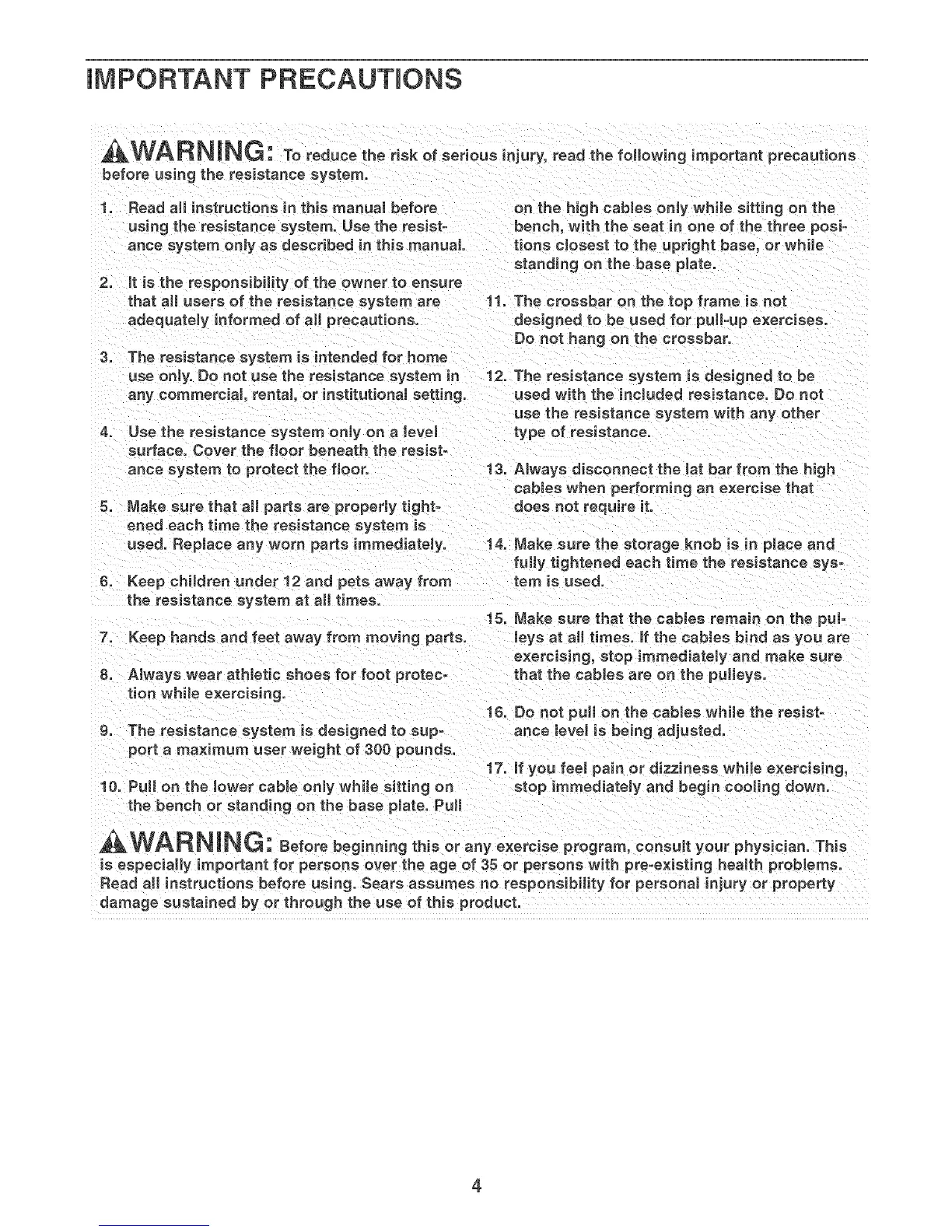 IMPORTANT PRECAUTIONS

WARNING: To reduce the risk of serious injury, read the following important precautions before using the resistance system.

1. Read all instructions in this manual before using the resistance system. Use the resistance system only as described in this manual.

2. It is the responsibility of the owner to ensure that all users of the resistance system are adequately informed of all precautions.

3. The resistance system is intended for home use only. Do not use the resistance system in any commercial, rental, or institutional setting.

4. Use the resistance system only on a level surface. Cover the floor beneath the resistance system to protect the floor.

5. Make sure that all parts are properly tightened each time the resistance system is used. Replace any worn parts immediately.

6. Keep children under 12 and pets away from the resistance system at all times.

7. Keep hands and feet away from moving parts.

8. Always wear athletic shoes for foot protection while exercising.

9. The resistance system is designed to support a maximum user weight of 300 pounds.

10. Pull on the lower cable only while sitting on the bench or standing on the base plate. Pull on the high cables only while sitting on the bench, with the seat in one of the three positions closest to the upright base, or while standing on the base plate.

11. The crossbar on the top frame is not designed to be used for pull-up exercises. Do not hang on the crossbar.

12. The resistance system is designed to be used with the included resistance. Do not use the resistance system with any other type of resistance.

13. Always disconnect the lat bar from the high cables when performing an exercise that does not require it.

14. Make sure the storage knob is in place and fully tightened each time the resistance system is used.

15. Make sure that the cables remain on the pulleys at all times. If the cables bind as you are exercising, stop immediately and make sure that the cables are on the pulleys.

16. Do not pull on the cables while the resistance level is being adjusted.

17. If you feel pain or dizziness while exercising, stop immediately and begin cooling down.

WARNING: Before beginning this or any exercise program, consult your physician. This is especially important for persons over the age of 35 or persons with pre-existing health problems. Read all instructions before using. Sears assumes no responsibility for personal injury or property damage sustained by or through the use of this product.

4